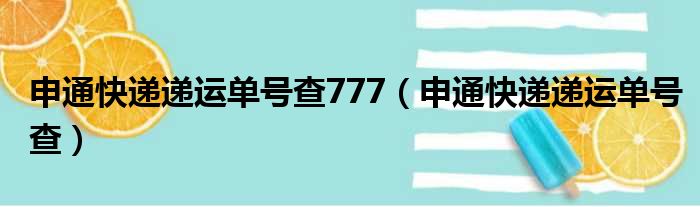 申通快递递运单号查777（申通快递递运单号查）